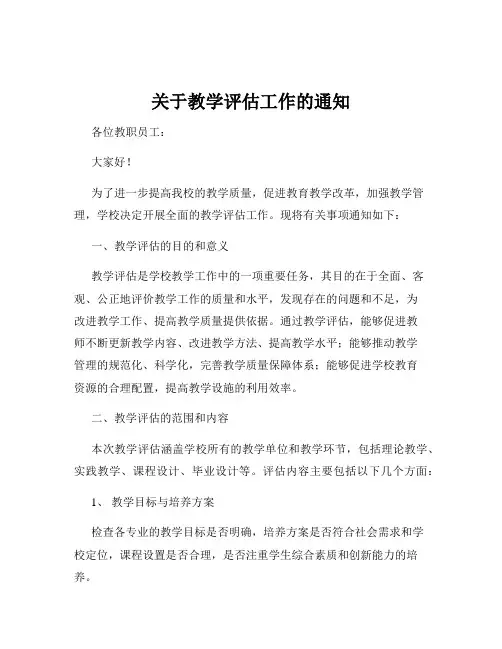 关于教学评估工作的通知

各位教职员工：

大家好！

为了进一步提高我校的教学质量，促进教育教学改革，加强教学管理，学校决定开展全面的教学评估工作。现将有关事项通知如下：

一、教学评估的目的和意义

教学评估是学校教学工作中的一项重要任务，其目的在于全面、客观、公正地评价教学工作的质量和水平，发现存在的问题和不足，为改进教学工作、提高教学质量提供依据。通过教学评估，能够促进教师不断更新教学内容、改进教学方法、提高教学水平；能够推动教学管理的规范化、科学化，完善教学质量保障体系；能够促进学校教育资源的合理配置，提高教学设施的利用效率。

二、教学评估的范围和内容

本次教学评估涵盖学校所有的教学单位和教学环节，包括理论教学、实践教学、课程设计、毕业设计等。评估内容主要包括以下几个方面：

1、教学目标与培养方案

检查各专业的教学目标是否明确，培养方案是否符合社会需求和学校定位，课程设置是否合理，是否注重学生综合素质和创新能力的培养。